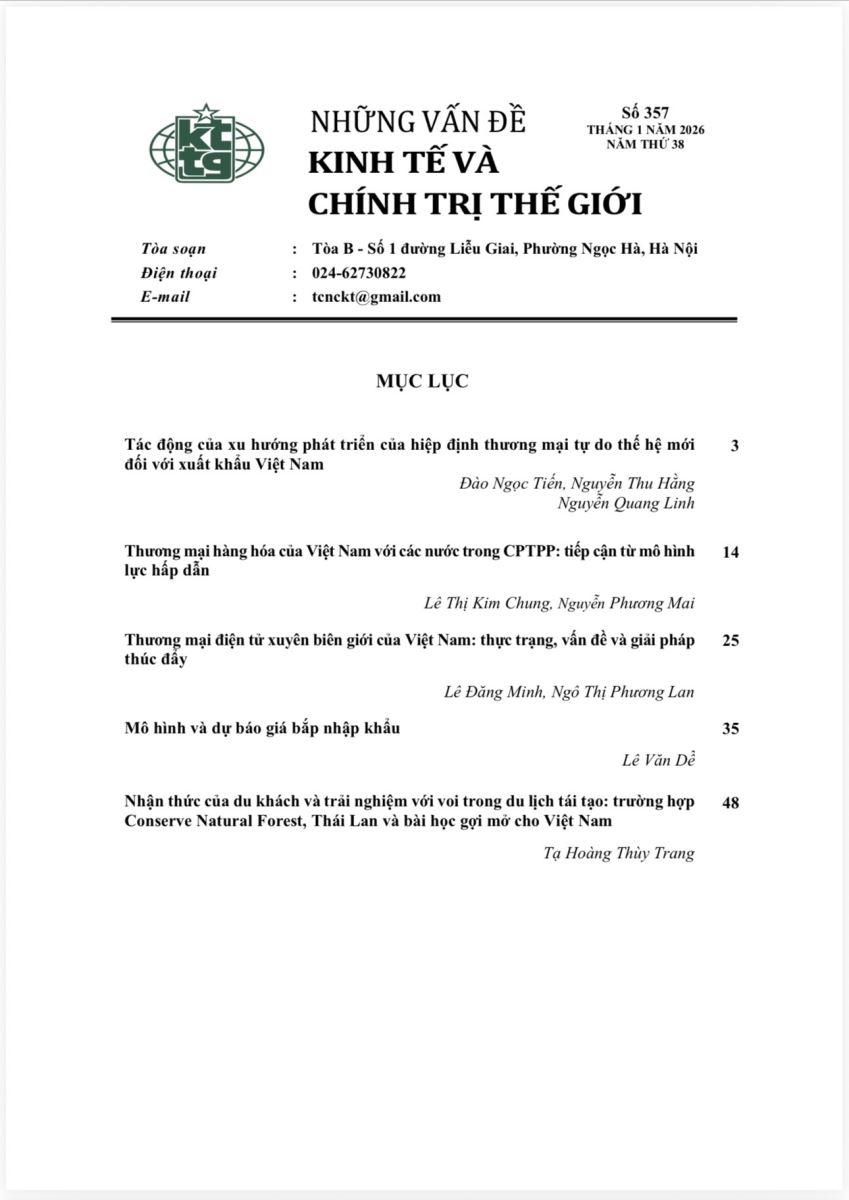 kt tg

NHỮNG VẤN ĐỀ
KINH TẾ VÀ
CHÍNH TRỊ THẾ GIỚI

Số 357
THÁNG 1 NĂM 2026
NĂM THỨ 38

Tòa soạn : Tòa B - Số 1 đường Liễu Giai, Phường Ngọc Hà, Hà Nội
Điện thoại : 024-62730822
E-mail : tcnckt@gmail.com

MỤC LỤC

Tác động của xu hướng phát triển của hiệp định thương mại tự do thế hệ mới đối với xuất khẩu Việt Nam 3
Đào Ngọc Tiến, Nguyễn Thu Hằng
Nguyễn Quang Linh

Thương mại hàng hóa của Việt Nam với các nước trong CPTPP: tiếp cận từ mô hình lực hấp dẫn 14
Lê Thị Kim Chung, Nguyễn Phương Mai

Thương mại điện tử xuyên biên giới của Việt Nam: thực trạng, vấn đề và giải pháp thúc đẩy 25
Lê Đăng Minh, Ngô Thị Phương Lan

Mô hình và dự báo giá bắp nhập khẩu 35
Lê Văn Dễ

Nhận thức của du khách và trải nghiệm với voi trong du lịch tái tạo: trường hợp Conserve Natural Forest, Thái Lan và bài học gợi mở cho Việt Nam 48
Tạ Hoàng Thùy Trang